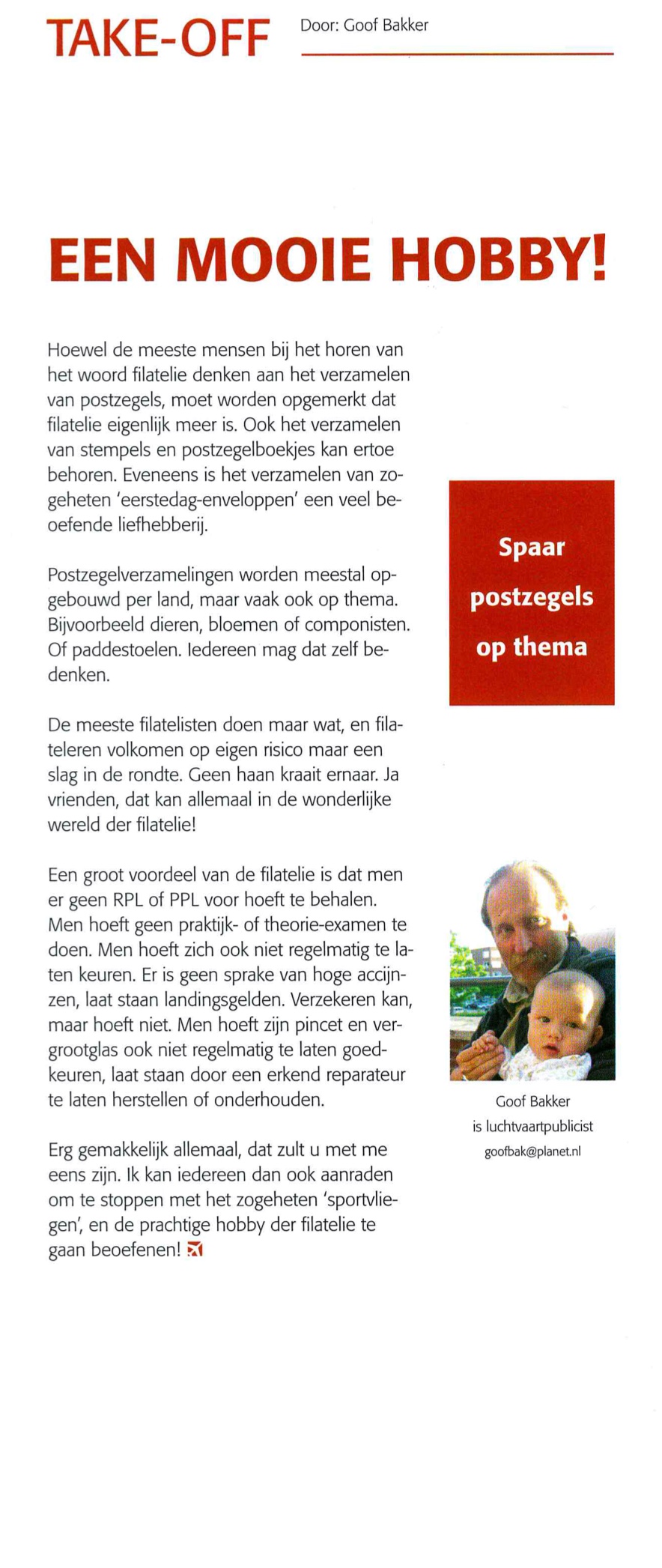 TAKE-OFF

Door: Goof Bakker

EEN MOOIE HOBBY!

Hoewel de meeste mensen bij het horen van het woord filatelie denken aan het verzamelen van postzegels, moet worden opgemerkt dat filatelie eigenlijk meer is. Ook het verzamelen van stempels en postzegelboekjes kan ertoe behoren. Eveneens is het verzamelen van zogeheten 'eerstedag-enveloppen' een veel beoefende liefhebberij.

Postzegelverzamelingen worden meestal opgebouwd per land, maar vaak ook op thema. Bijvoorbeeld dieren, bloemen of componisten. Of paddestoelen. Iedereen mag dat zelf bedenken.

De meeste filatelisten doen maar wat, en filateleren volkomen op eigen risico maar een slag in de rondte. Geen haan kraait ernaar. Ja vrienden, dat kan allemaal in de wonderlijke wereld der filatelie!

Een groot voordeel van de filatelie is dat men er geen RPL of PPL voor hoeft te behalen. Men hoeft geen praktijk- of theorie-examen te doen. Men hoeft zich ook niet regelmatig te laten keuren. Er is geen sprake van hoge accijnzen, laat staan landingsgelden. Verzekeren kan, maar hoeft niet. Men hoeft zijn pincet en vergrootglas ook niet regelmatig te laten goedkeuren, laat staan door een erkend reparateur te laten herstellen of onderhouden.

Erg gemakkelijk allemaal, dat zult u met me eens zijn. Ik kan iedereen dan ook aanraden om te stoppen met het zogeheten 'sportvliegen', en de prachtige hobby der filatelie te gaan beoefenen!

Spaar postzegels op thema

Goof Bakker
is luchtvaartpublicist
goofbak@planet.nl